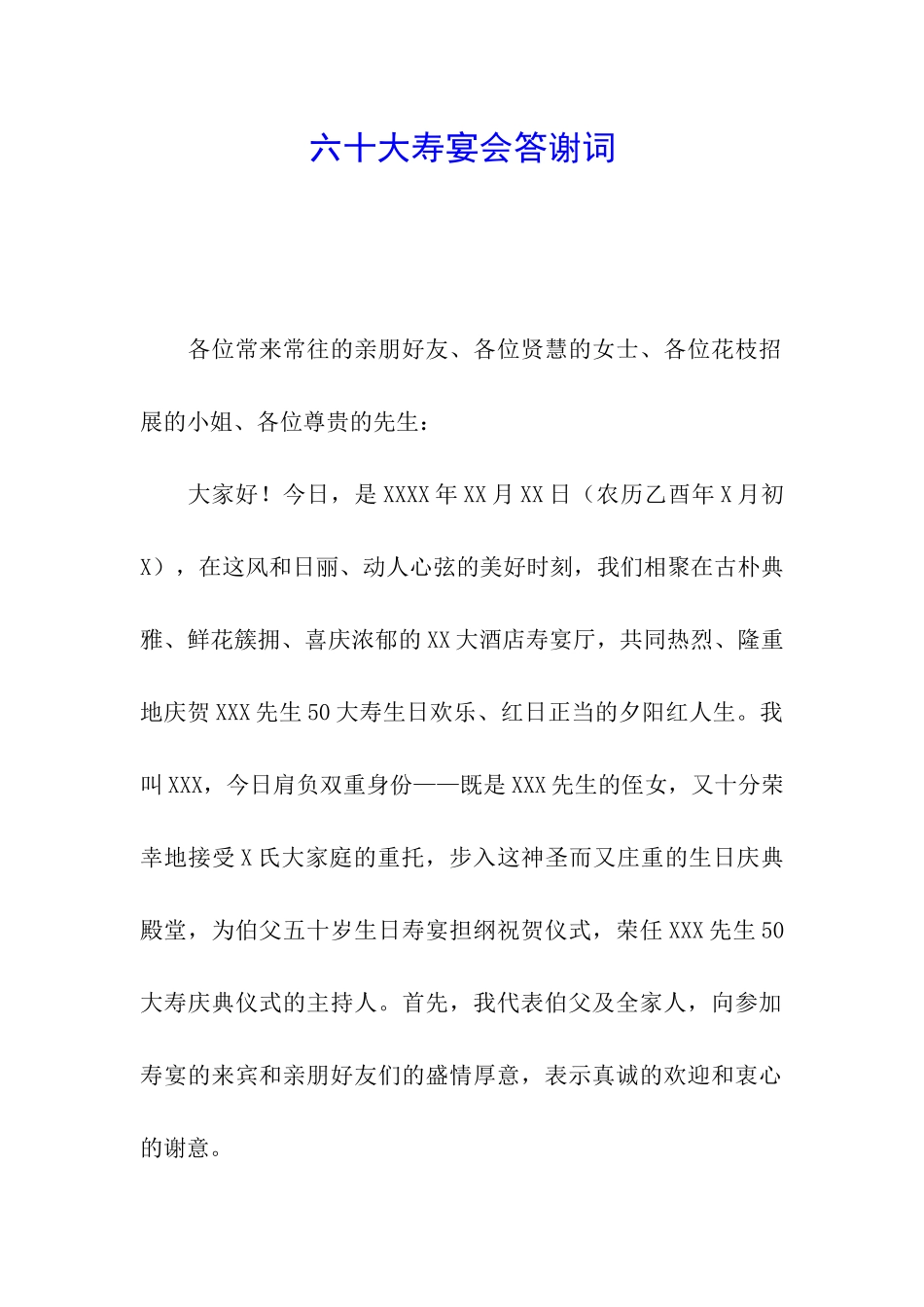 六十大寿宴会答谢词

各位常来常往的亲朋好友、各位贤慧的女士、各位花枝招展的小姐、各位尊贵的先生：

大家好！今日，是XXXX年XX月XX日（农历乙酉年X月初X），在这风和日丽、动人心弦的美好时刻，我们相聚在古朴典雅、鲜花簇拥、喜庆浓郁的XX大酒店寿宴厅，共同热烈、隆重地庆贺XXX先生50大寿生日欢乐、红日正当的夕阳红人生。我叫XXX，今日肩负双重身份——既是XXX先生的侄女，又十分荣幸地接受X氏大家庭的重托，步入这神圣而又庄重的生日庆典殿堂，为伯父五十岁生日寿宴担纲祝贺仪式，荣任XXX先生50大寿庆典仪式的主持人。首先，我代表伯父及全家人，向参加寿宴的来宾和亲朋好友们的盛情厚意，表示真诚的欢迎和衷心的谢意。